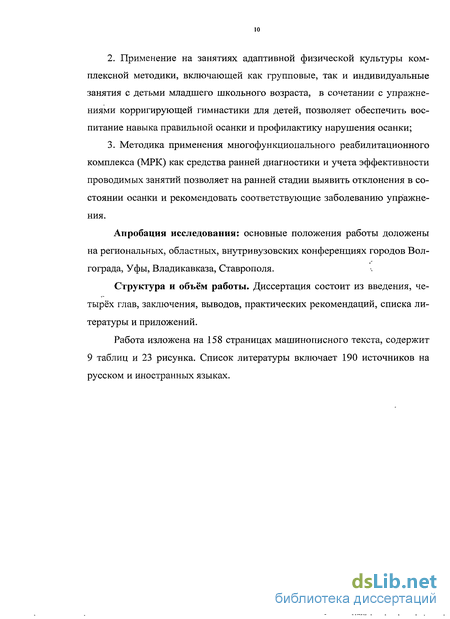 10

2. Применение на занятиях адаптивной физической культуры комплексной методики, включающей как групповые, так и индивидуальные занятия с детьми младшего школьного возраста, в сочетании с упражнениями корригирующей гимнастики для детей, позволяет обеспечить воспитание навыка правильной осанки и профилактику нарушения осанки;

3. Методика применения многофункционального реабилитационного комплекса (МРК) как средства ранней диагностики и учета эффективности проводимых занятий позволяет на ранней стадии выявить отклонения в состоянии осанки и рекомендовать соответствующие заболеванию упражнения.

Апробация исследования: основные положения работы доложены на региональных, областных, внутривузовских конференциях городов Волгограда, Уфы, Владикавказа, Ставрополя.

Структура и объём работы. Диссертация состоит из введения, четырёх глав, заключения, выводов, практических рекомендаций, списка литературы и приложений.

Работа изложена на 158 страницах машинописного текста, содержит 9 таблиц и 23 рисунка. Список литературы включает 190 источников на русском и иностранных языках.

dsLib.net
библиотека диссертаций